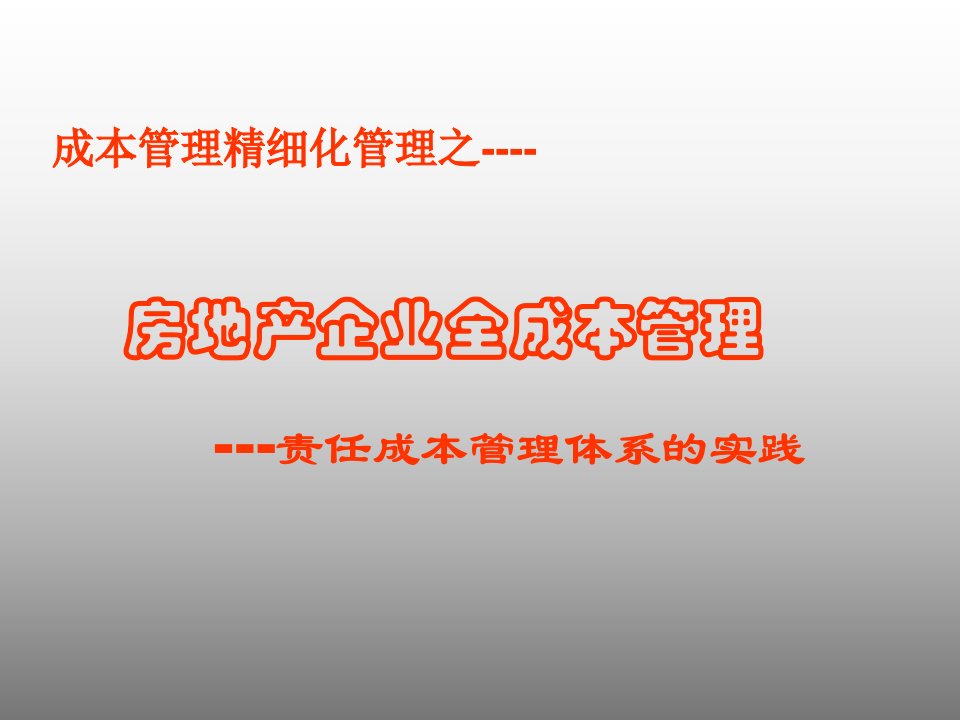 成本管理精细化管理之----

房地产企业全成本管理

---责任成本管理体系的实践